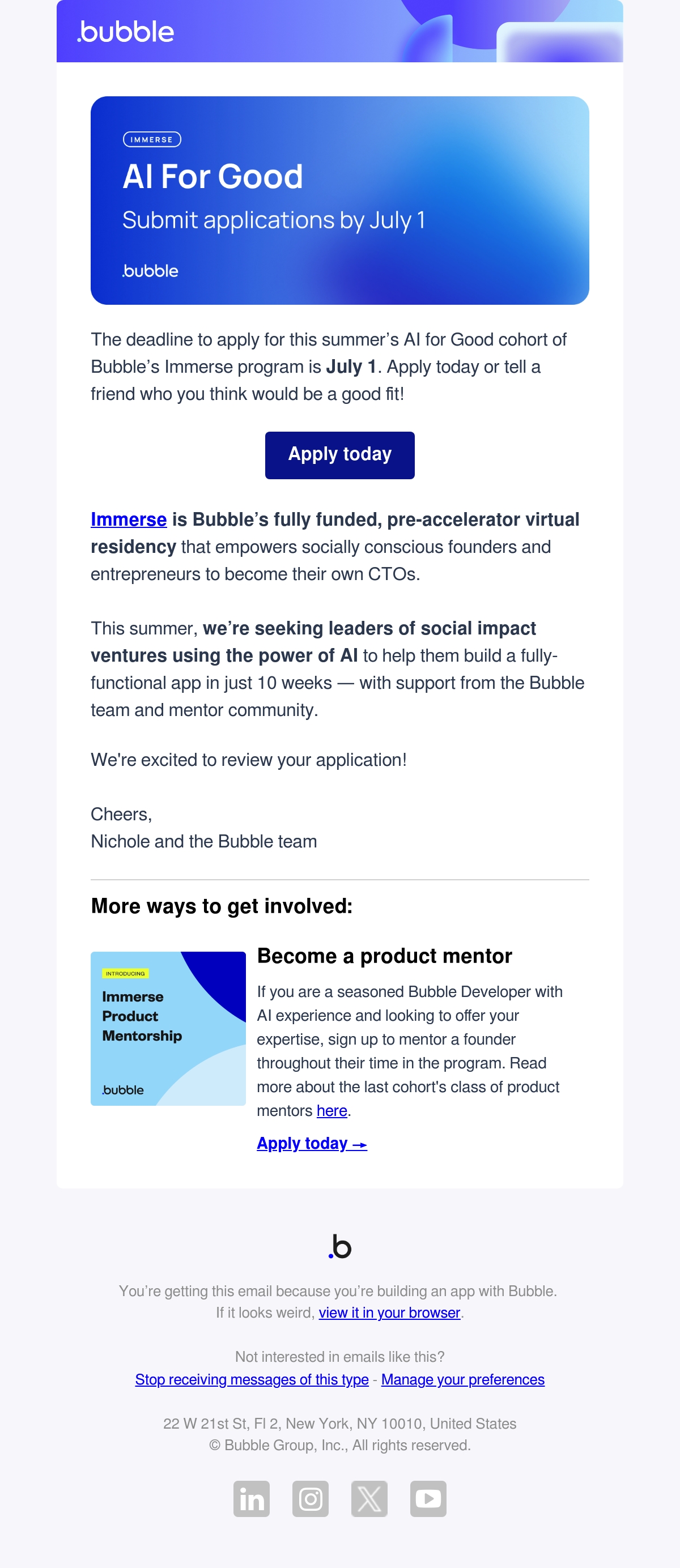 .bubble

IMMERSE

AI For Good

Submit applications by July 1

.bubble

The deadline to apply for this summer's AI for Good cohort of Bubble's Immerse program is July 1. Apply today or tell a friend who you think would be a good fit!

Apply today

Immerse is Bubble's fully funded, pre-accelerator virtual residency that empowers socially conscious founders and entrepreneurs to become their own CTOs.

This summer, we're seeking leaders of social impact ventures using the power of AI to help them build a fully-functional app in just 10 weeks — with support from the Bubble team and mentor community.

We're excited to review your application!

Cheers,
Nichole and the Bubble team

More ways to get involved:

INTRODUCING

Immerse Product Mentorship

.bubble

Become a product mentor

If you are a seasoned Bubble Developer with AI experience and looking to offer your expertise, sign up to mentor a founder throughout their time in the program. Read more about the last cohort's class of product mentors here.

Apply today →

.b

You're getting this email because you're building an app with Bubble.
If it looks weird, view it in your browser.

Not interested in emails like this?
Stop receiving messages of this type - Manage your preferences

22 W 21st St, Fl 2, New York, NY 10010, United States
© Bubble Group, Inc., All rights reserved.